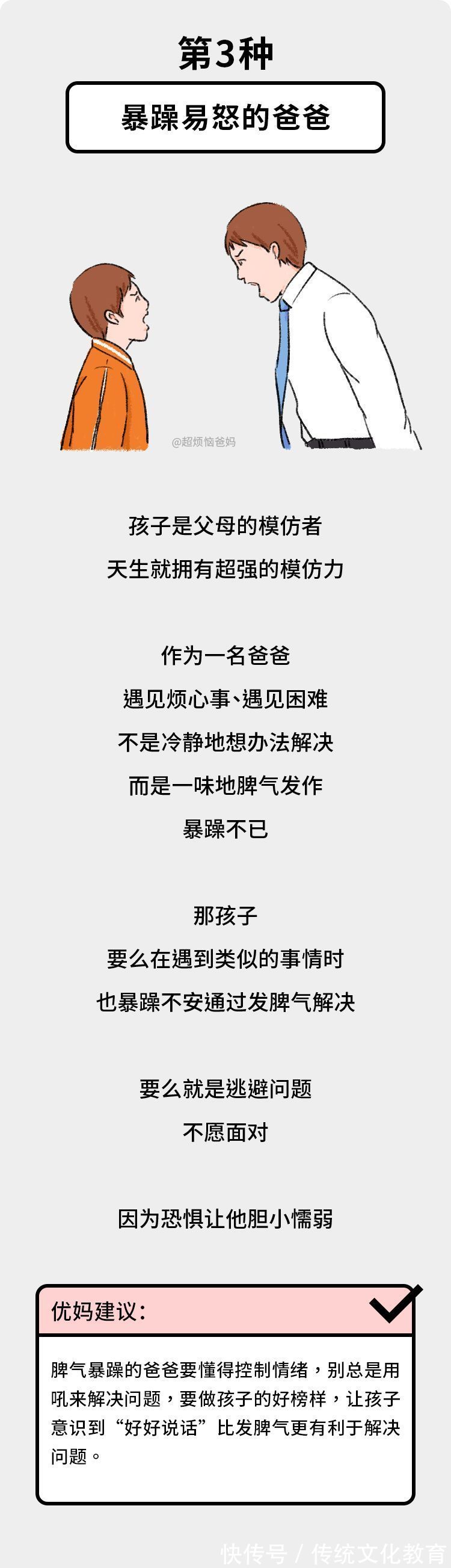 第3种

暴躁易怒的爸爸

@超烦恼爸妈

孩子是父母的模仿者
天生就拥有超强的模仿力

作为一名爸爸
遇见烦心事、遇见困难
不是冷静地想办法解决
而是一味地脾气发作
暴躁不已

那孩子
要么在遇到类似的事情时
也暴躁不安通过发脾气解决

要么就是逃避问题
不愿面对

因为恐惧让他胆小懦弱

优妈建议：

脾气暴躁的爸爸要懂得控制情绪，别总是用吼来解决问题，要做孩子的好榜样，让孩子意识到“好好说话”比发脾气更有利于解决问题。

快传号 / 传统文化教育